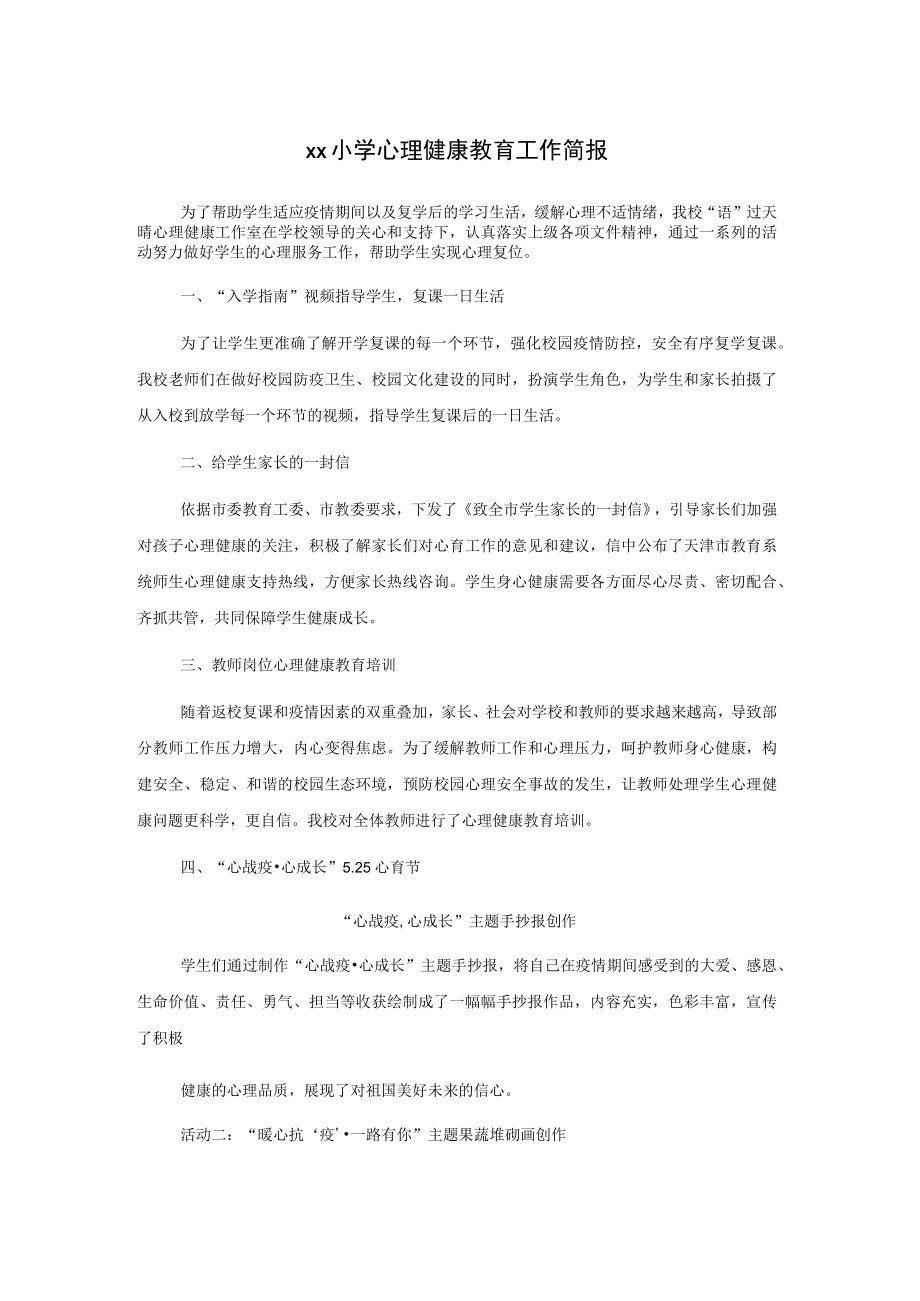 xx小学心理健康教育工作简报

为了帮助学生适应疫情期间以及复学后的学习生活，缓解心理不适情绪，我校“语”过天晴心理健康工作室在学校领导的关心和支持下，认真落实上级各项文件精神，通过一系列的活动努力做好学生的心理服务工作，帮助学生实现心理复位。

一、“入学指南”视频指导学生，复课一日生活

为了让学生更准确了解开学复课的每一个环节，强化校园疫情防控，安全有序复学复课。我校老师们在做好校园防疫卫生、校园文化建设的同时，扮演学生角色，为学生和家长拍摄了从入校到放学每一个环节的视频，指导学生复课后的一日生活。

二、给学生家长的一封信

依据市委教育工委、市教委要求，下发了《致全市学生家长的一封信》，引导家长们加强对孩子心理健康的关注，积极了解家长们对心育工作的意见和建议，信中公布了天津市教育系统师生心理健康支持热线，方便家长热线咨询。学生身心健康需要各方面尽心尽责、密切配合、齐抓共管，共同保障学生健康成长。

三、教师岗位心理健康教育培训

随着返校复课和疫情因素的双重叠加，家长、社会对学校和教师的要求越来越高，导致部分教师工作压力增大，内心变得焦虑。为了缓解教师工作和心理压力，呵护教师身心健康，构建安全、稳定、和谐的校园生态环境，预防校园心理安全事故的发生，让教师处理学生心理健康问题更科学，更自信。我校对全体教师进行了心理健康教育培训。

四、“心战疫•心成长”5.25心育节

“心战疫, 心成长”主题手抄报创作

学生们通过制作“心战疫•心成长”主题手抄报，将自己在疫情期间感受到的大爱、感恩、生命价值、责任、勇气、担当等收获绘制成了一幅幅手抄报作品，内容充实，色彩丰富，宣传了积极

健康的心理品质，展现了对祖国美好未来的信心。

活动二：“暖心抗‘疫’•一路有你”主题果蔬堆砌画创作